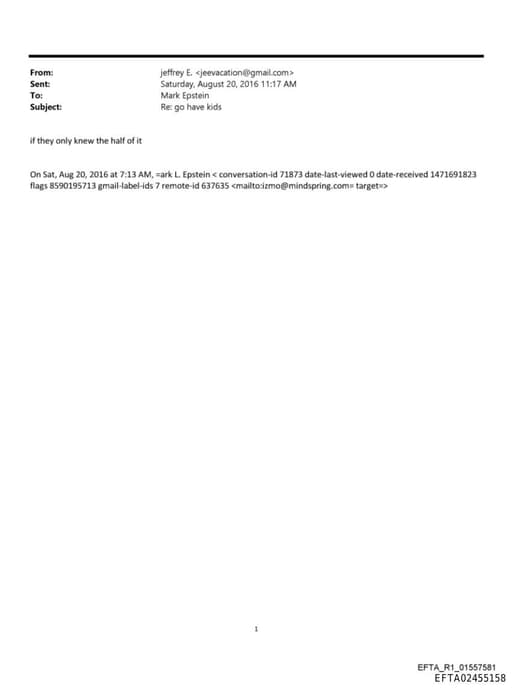 From: jeffrey E. <jeevacation@gmail.com>
Sent: Saturday, August 20, 2016 11:17 AM
To: Mark Epstein
Subject: Re: go have kids

if they only knew the half of it

On Sat, Aug 20, 2016 at 7:13 AM, =ark L. Epstein < conversation-id 71873 date-last-viewed 0 date-received 1471691823 flags 8590195713 gmail-label-ids 7 remote-id 637635 <mailto:izmo@mindspring.com= target=>

1

EFTA_R1_01557581
EFTA02455158